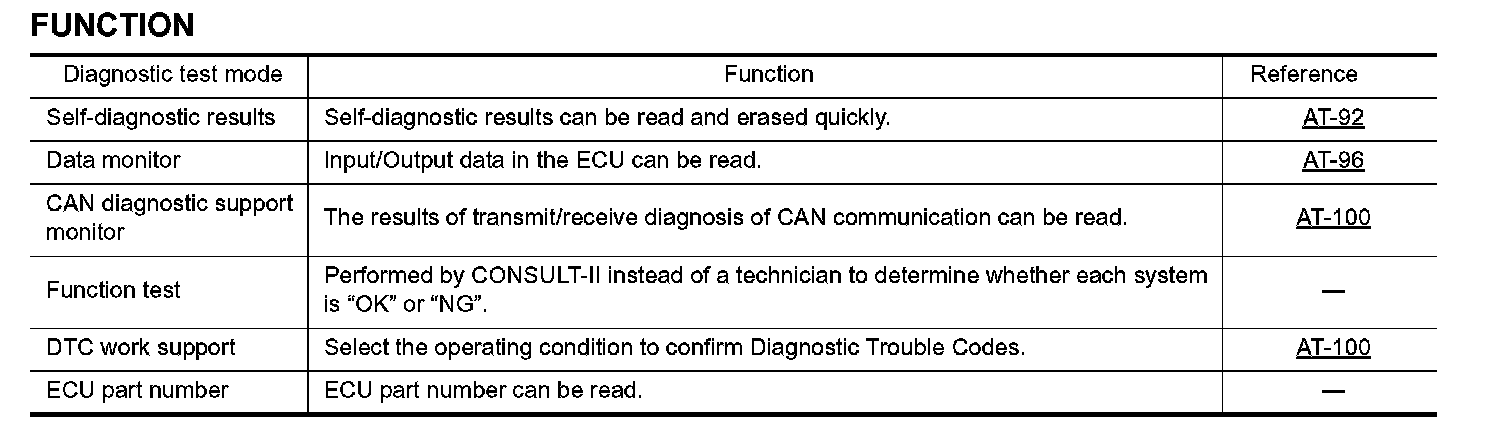 FUNCTION

| Diagnostic test mode | Function | Reference |
|---|---|---|
| Self-diagnostic results | Self-diagnostic results can be read and erased quickly. | AT-92 |
| Data monitor | Input/Output data in the ECU can be read. | AT-96 |
| CAN diagnostic support monitor | The results of transmit/receive diagnosis of CAN communication can be read. | AT-100 |
| Function test | Performed by CONSULT-II instead of a technician to determine whether each system is "OK" or "NG". | — |
| DTC work support | Select the operating condition to confirm Diagnostic Trouble Codes. | AT-100 |
| ECU part number | ECU part number can be read. | — |